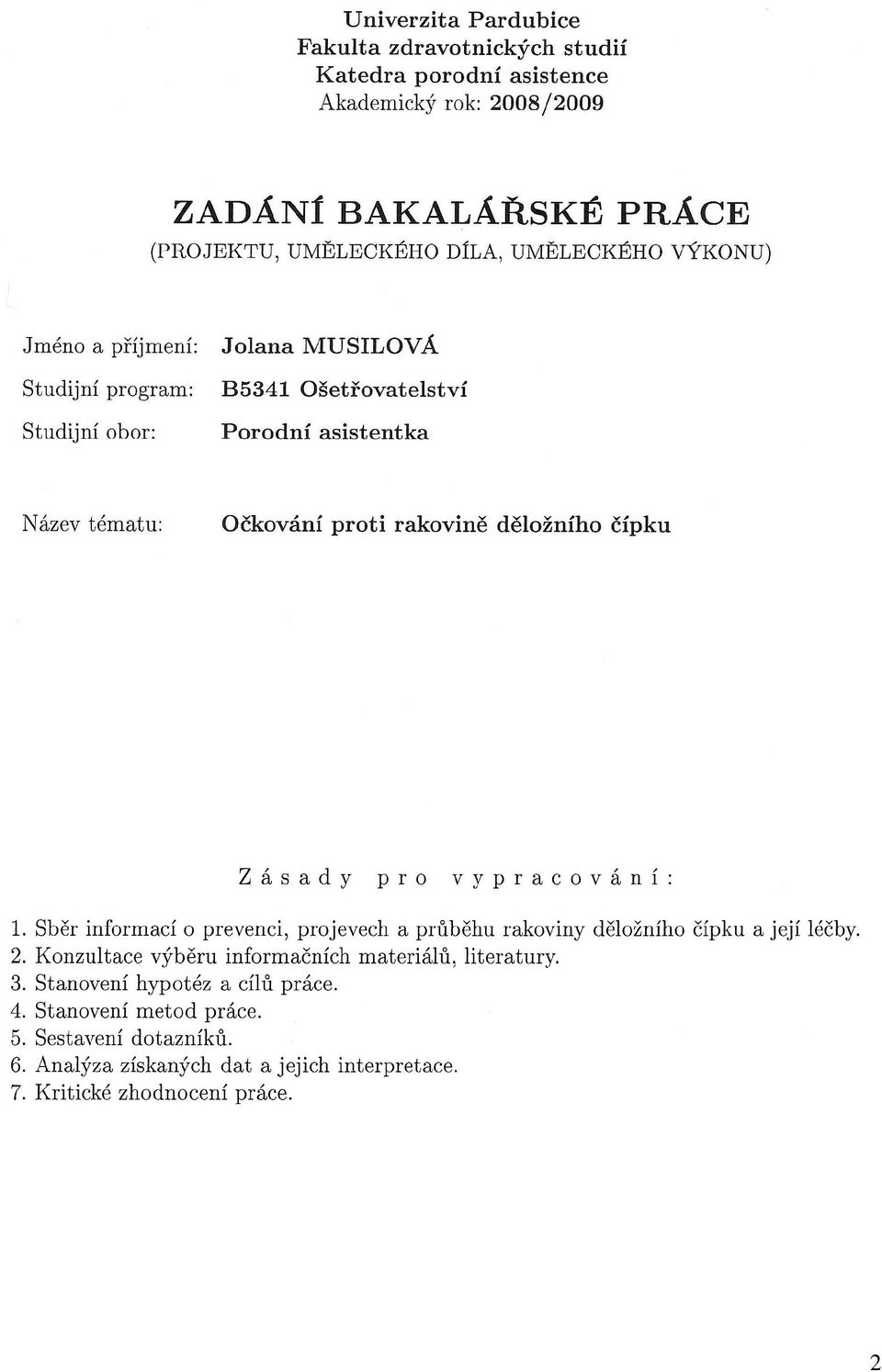 Univerzita Pardubice
Fakulta zdravotnických studií
Katedra porodní asistence
Akademický rok: 2008/2009

ZADÁNÍ BAKALÁŘSKÉ PRÁCE
(PROJEKTU, UMĚLECKÉHO DÍLA, UMĚLECKÉHO VÝKONU)

Jméno a příjmení: Jolana MUSILOVÁ
Studijní program: B5341 Ošetřovatelství
Studijní obor: Porodní asistentka

Název tématu: Očkování proti rakovině děložního čípku

Zásady pro vypracování:

1. Sběr informací o prevenci, projevech a průběhu rakoviny děložního čípku a její léčby.
2. Konzultace výběru informačních materiálů, literatury.
3. Stanovení hypotéz a cílů práce.
4. Stanovení metod práce.
5. Sestavení dotazníků.
6. Analýza získaných dat a jejich interpretace.
7. Kritické zhodnocení práce.

2